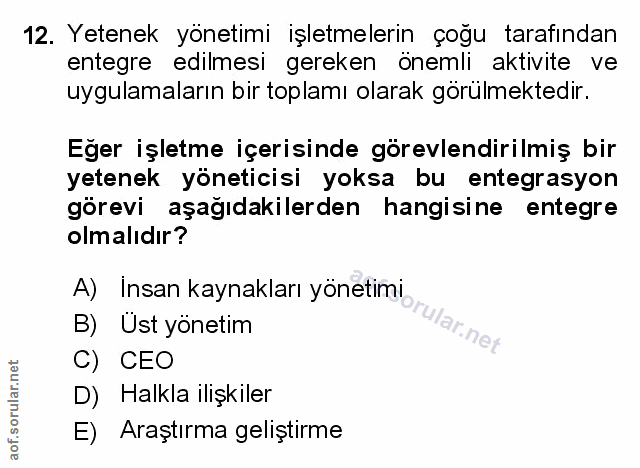 12. Yetenek yönetimi işletmelerin çoğu tarafından entegre edilmesi gereken önemli aktivite ve uygulamaların bir toplamı olarak görülmektedir.

Eğer işletme içerisinde görevlendirilmiş bir yetenek yöneticisi yoksa bu entegrasyon görevi aşağıdakilerden hangisine entegre olmalıdır?

A) İnsan kaynakları yönetimi
B) Üst yönetim
C) CEO
D) Halkla ilişkiler
E) Araştırma geliştirme

aof.sorular.net